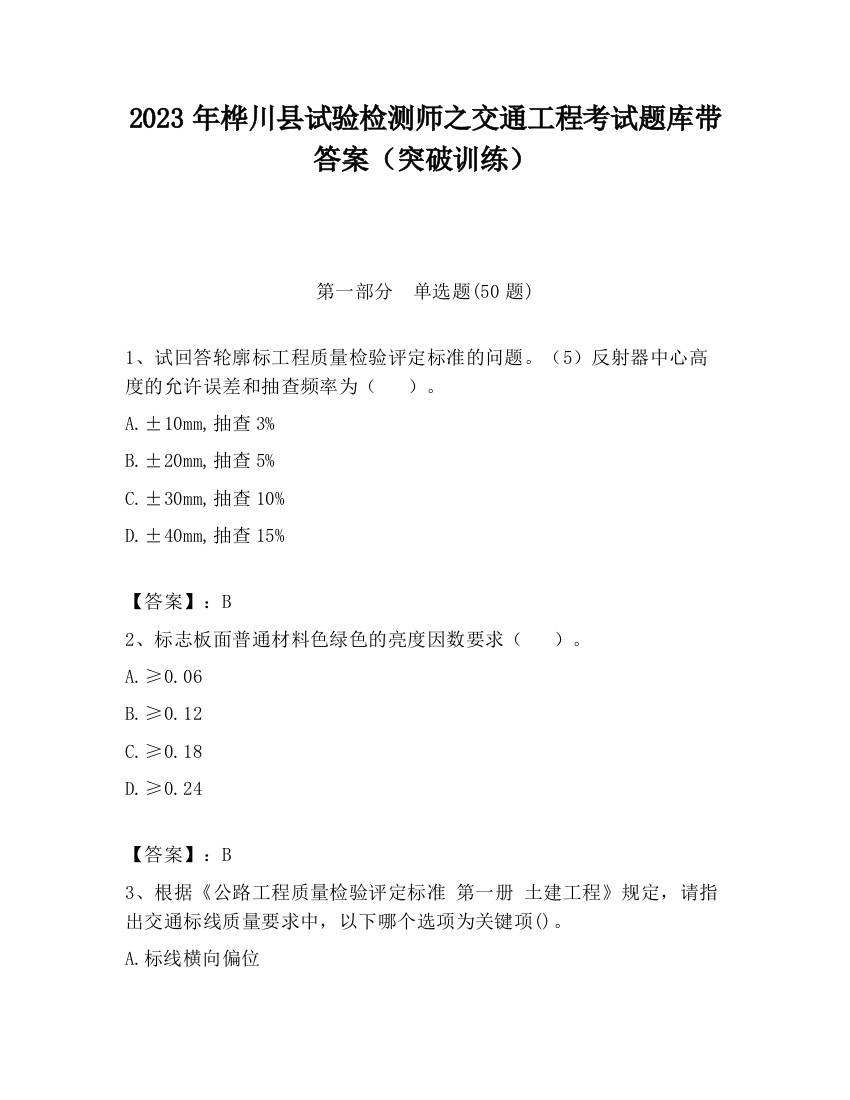 2023 年桦川县试验检测师之交通工程考试题库带答案（突破训练）

第一部分 单选题(50 题)

1、试回答轮廓标工程质量检验评定标准的问题。（5）反射器中心高度的允许误差和抽查频率为（ ）。

A. ±10mm, 抽查 3%

B. ±20mm, 抽查 5%

C. ±30mm, 抽查 10%

D. ±40mm, 抽查 15%

【答案】：B

2、标志板面普通材料色绿色的亮度因数要求（ ）。

A. ≥0.06

B. ≥0.12

C. ≥0.18

D. ≥0.24

【答案】：B

3、根据《公路工程质量检验评定标准 第一册 土建工程》规定，请指出交通标线质量要求中，以下哪个选项为关键项()。

A. 标线横向偏位